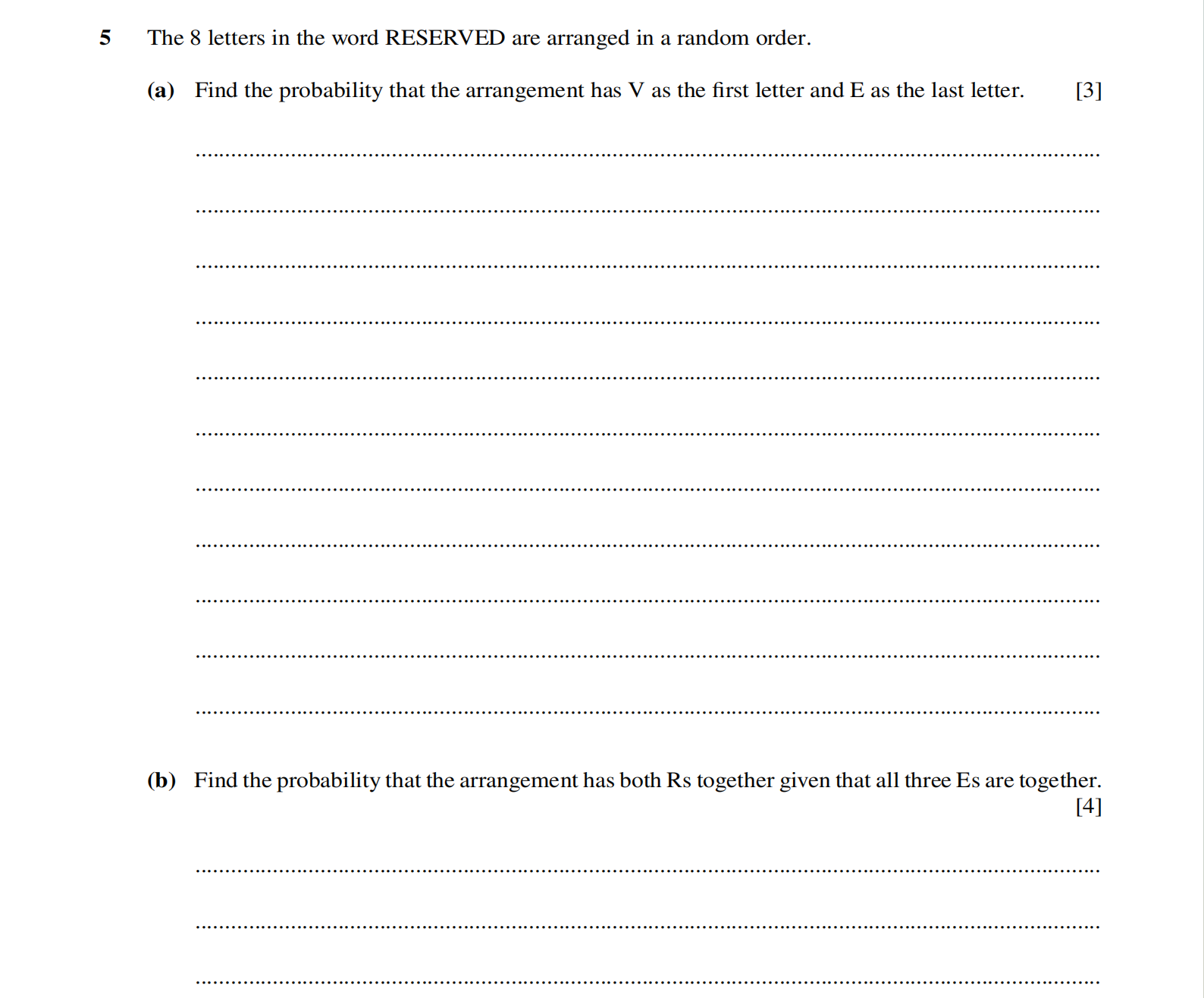 5 The 8 letters in the word RESERVED are arranged in a random order.

(a) Find the probability that the arrangement has V as the first letter and E as the last letter. [3]

(b) Find the probability that the arrangement has both Rs together given that all three Es are together. [4]